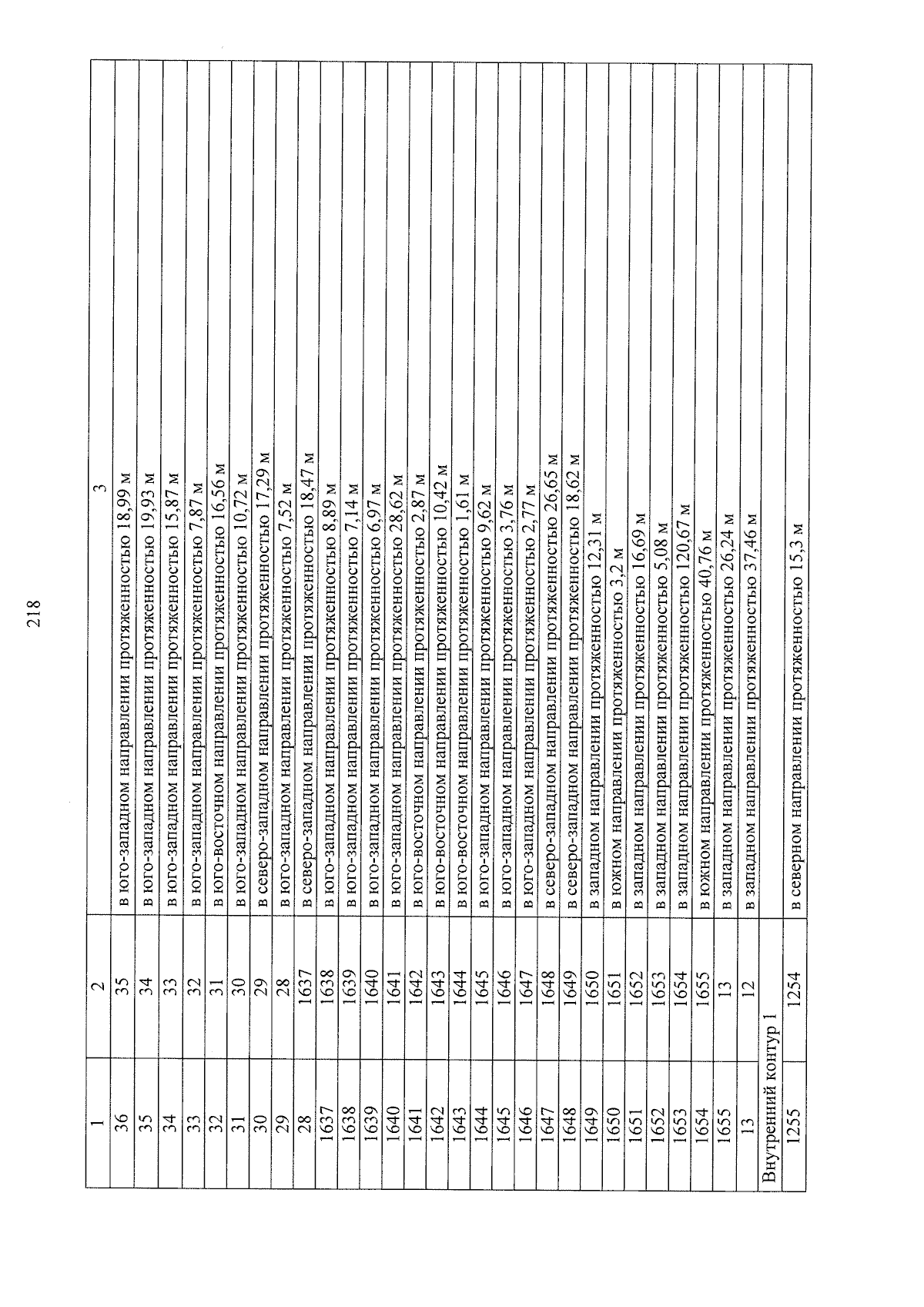 218

| 1 | 2 | 3 |
|---|---|---|
| 36 | 35 | в юго-западном направлении протяженностью 18,99 м |
| 35 | 34 | в юго-западном направлении протяженностью 19,93 м |
| 34 | 33 | в юго-западном направлении протяженностью 15,87 м |
| 33 | 32 | в юго-западном направлении протяженностью 7,87 м |
| 32 | 31 | в юго-восточном направлении протяженностью 16,56 м |
| 31 | 30 | в юго-западном направлении протяженностью 10,72 м |
| 30 | 29 | в северо-западном направлении протяженностью 17,29 м |
| 29 | 28 | в юго-западном направлении протяженностью 7,52 м |
| 28 | 1637 | в северо-западном направлении протяженностью 18,47 м |
| 1637 | 1638 | в юго-западном направлении протяженностью 8,89 м |
| 1638 | 1639 | в юго-западном направлении протяженностью 7,14 м |
| 1639 | 1640 | в юго-западном направлении протяженностью 6,97 м |
| 1640 | 1641 | в юго-западном направлении протяженностью 28,62 м |
| 1641 | 1642 | в юго-восточном направлении протяженностью 2,87 м |
| 1642 | 1643 | в юго-восточном направлении протяженностью 10,42 м |
| 1643 | 1644 | в юго-восточном направлении протяженностью 1,61 м |
| 1644 | 1645 | в юго-западном направлении протяженностью 9,62 м |
| 1645 | 1646 | в юго-западном направлении протяженностью 3,76 м |
| 1646 | 1647 | в юго-западном направлении протяженностью 2,77 м |
| 1647 | 1648 | в северо-западном направлении протяженностью 26,65 м |
| 1648 | 1649 | в северо-западном направлении протяженностью 18,62 м |
| 1649 | 1650 | в западном направлении протяженностью 12,31 м |
| 1650 | 1651 | в южном направлении протяженностью 3,2 м |
| 1651 | 1652 | в западном направлении протяженностью 16,69 м |
| 1652 | 1653 | в западном направлении протяженностью 5,08 м |
| 1653 | 1654 | в западном направлении протяженностью 120,67 м |
| 1654 | 1655 | в южном направлении протяженностью 40,76 м |
| 1655 | 13 | в западном направлении протяженностью 26,24 м |
| 13 | 12 | в западном направлении протяженностью 37,46 м |
| Внутренний контур 1 | | |
| 1255 | 1254 | в северном направлении протяженностью 15,3 м |